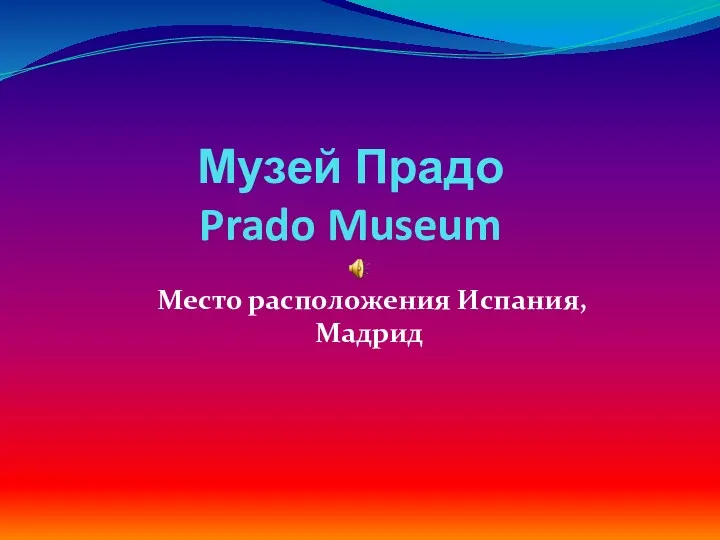 Музей Прадо
Prado Museum

Место расположения Испания, Мадрид